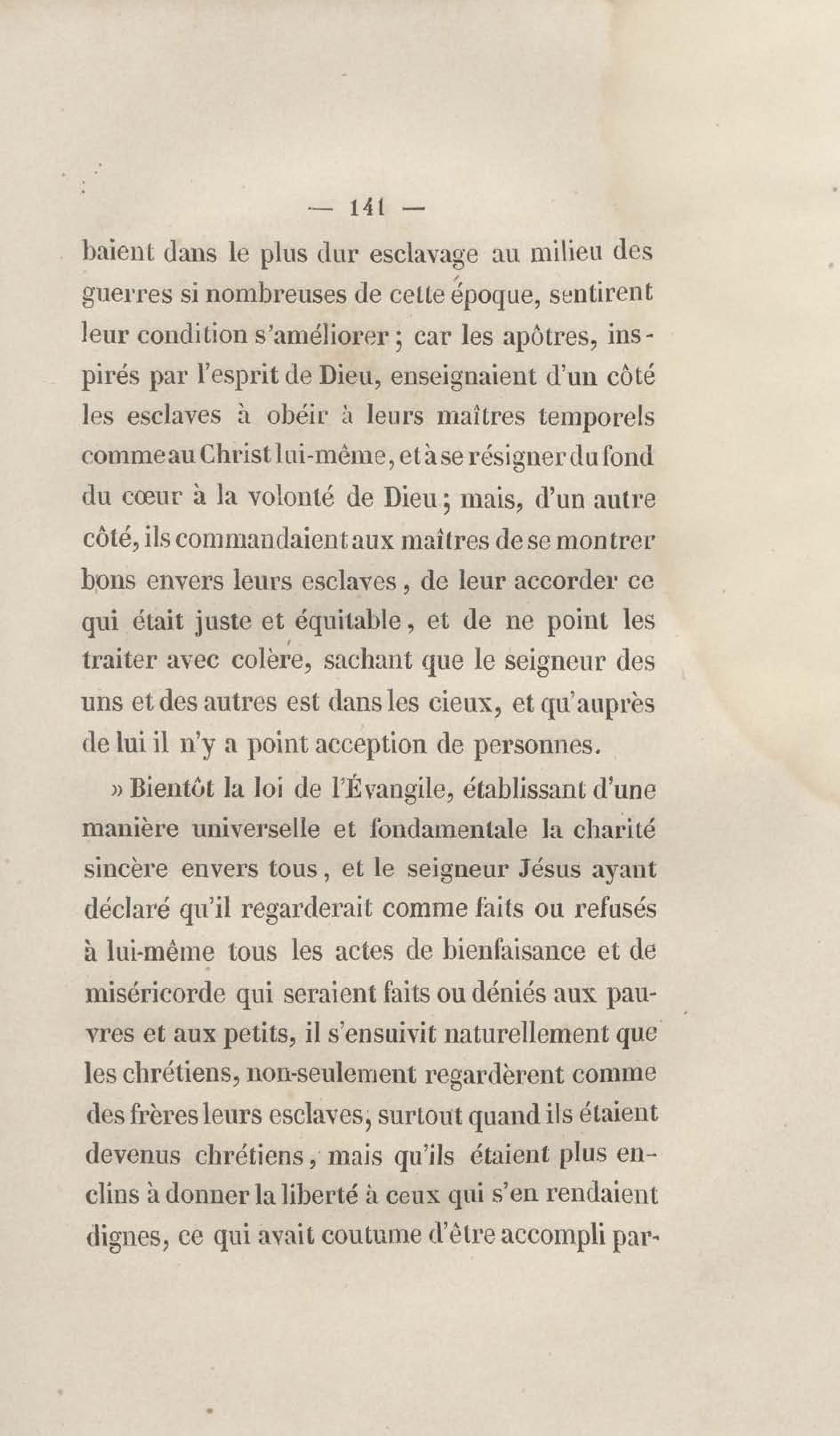 — 141 —

baient dans le plus dur esclavage au milieu des guerres si nombreuses de cette époque, sentirent leur condition s'améliorer ; car les apôtres, inspirés par l'esprit de Dieu, enseignaient d'un côté les esclaves à obéir à leurs maîtres temporels comme au Christ lui-même, et à se résigner du fond du cœur à la volonté de Dieu ; mais, d'un autre côté, ils commandaient aux maîtres de se montrer bons envers leurs esclaves, de leur accorder ce qui était juste et équitable, et de ne point les traiter avec colère, sachant que le seigneur des uns et des autres est dans les cieux, et qu'auprès de lui il n'y a point acception de personnes.

» Bientôt la loi de l'Évangile, établissant d'une manière universelle et fondamentale la charité sincère envers tous, et le seigneur Jésus ayant déclaré qu'il regarderait comme faits ou refusés à lui-même tous les actes de bienfaisance et de miséricorde qui seraient faits ou déniés aux pauvres et aux petits, il s'ensuivit naturellement que les chrétiens, non-seulement regardèrent comme des frères leurs esclaves, surtout quand ils étaient devenus chrétiens, mais qu'ils étaient plus enclins à donner la liberté à ceux qui s'en rendaient dignes, ce qui avait coutume d'être accompli par-